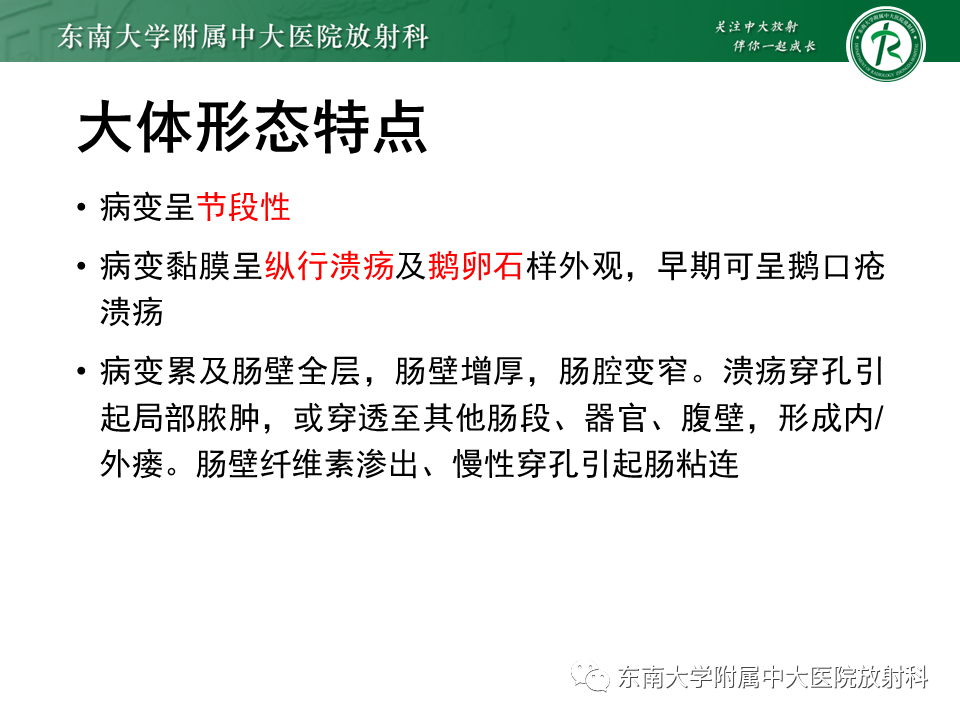 东南大学附属中大医院放射科

关注中大放射
伴你一起成长

大体形态特点

• 病变呈节段性

• 病变黏膜呈纵行溃疡及鹅卵石样外观，早期可呈鹅口疮溃疡

• 病变累及肠壁全层，肠壁增厚，肠腔变窄。溃疡穿孔引起局部脓肿，或穿透至其他肠段、器官、腹壁，形成内/外瘘。肠壁纤维素渗出、慢性穿孔引起肠粘连

东南大学附属中大医院放射科